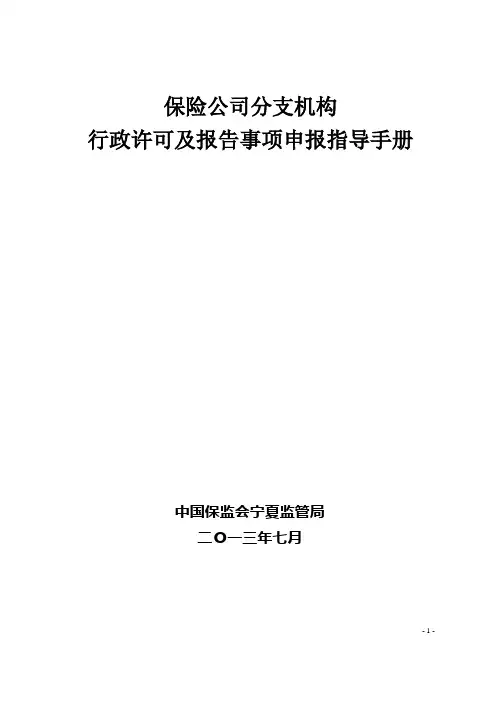 保险公司分支机构
行政许可及报告事项申报指导手册

中国保监会宁夏监管局
二O一三年七月

- 1 -